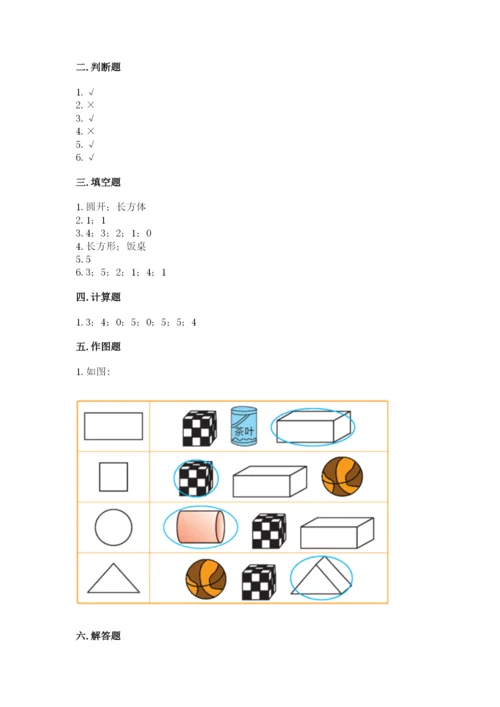 二. 判断题

1. √
2. ×
3. √
4. ×
5. √
6. √

三. 填空题

1. 圆开；长方体
2. 1；1
3. 4；3；2；1；0
4. 长方形；饭桌
5. 5
6. 3；5；2；1；4；1

四. 计算题

1. 3；4；0；5；0；5；5；4

五. 作图题

1. 如图：

茶叶

六. 解答题